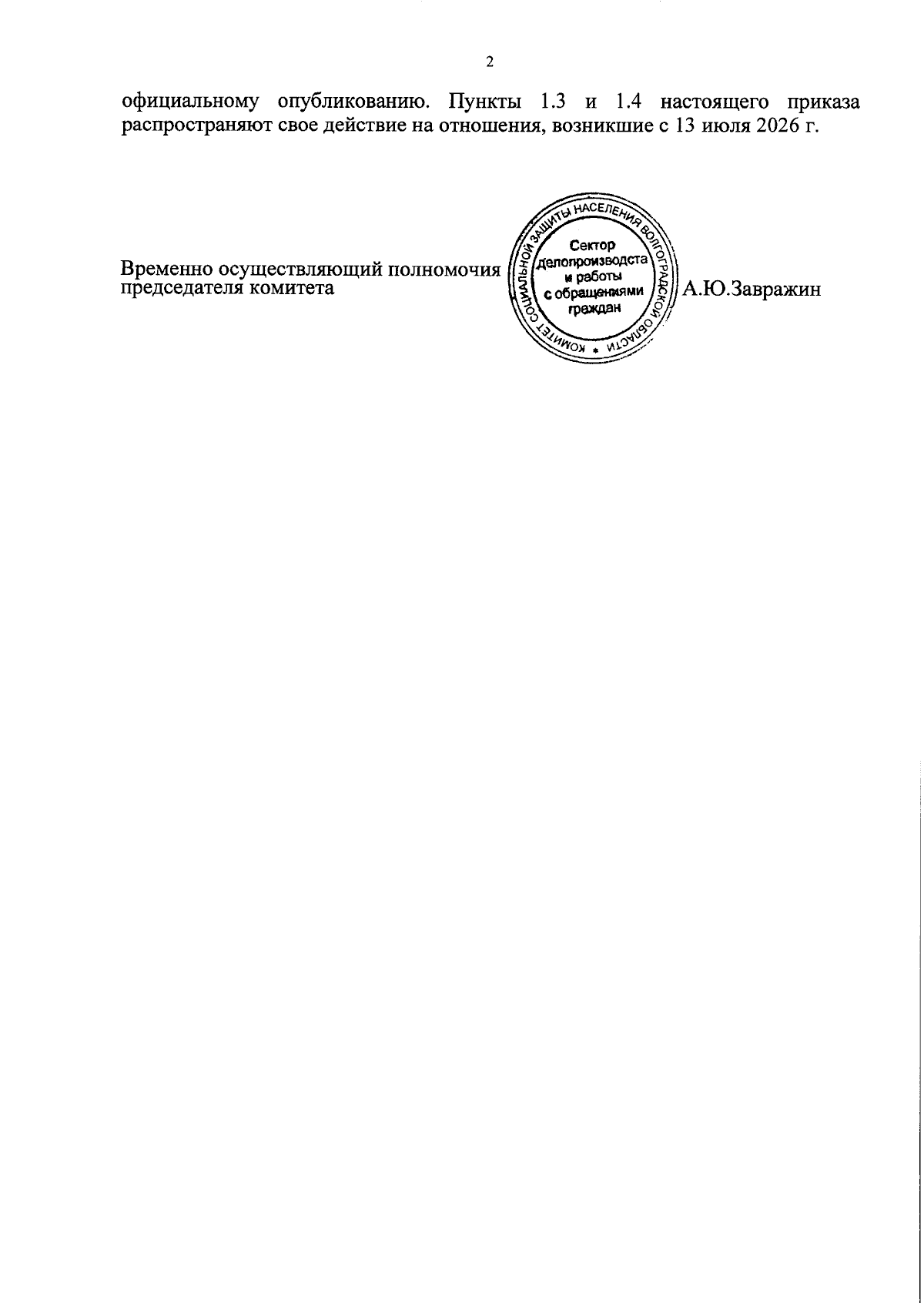 2

официальному опубликованию. Пункты 1.3 и 1.4 настоящего приказа распространяют свое действие на отношения, возникшие с 13 июля 2026 г.

Временно осуществляющий полномочия председателя комитета

КОМИТЕТ СОЦИАЛЬНОЙ ЗАЩИТЫ НАСЕЛЕНИЯ ВОЛГОГРАДСКОЙ ОБЛАСТИ *
Сектор делопроизводства и работы с обращениями граждан

А.Ю.Завражин